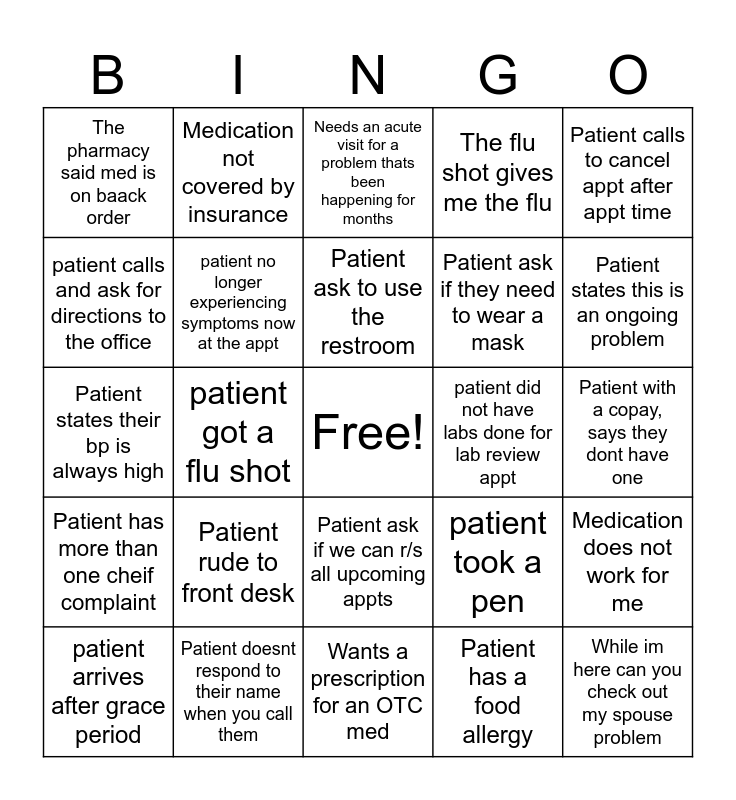 | B | I | N | G | O |
|---|---|---|---|---|
| The pharmacy said med is on baack order | Medication not covered by insurance | Needs an acute visit for a problem thats been happening for months | The flu shot gives me the flu | Patient calls to cancel appt after appt time |
| patient calls and ask for directions to the office | patient no longer experiencing symptoms now at the appt | Patient ask to use the restroom | Patient ask if they need to wear a mask | Patient states this is an ongoing problem |
| Patient states their bp is always high | patient got a flu shot | Free! | patient did not have labs done for lab review appt | Patient with a copay, says they dont have one |
| Patient has more than one cheif complaint | Patient rude to front desk | Patient ask if we can r/s all upcoming appts | patient took a pen | Medication does not work for me |
| patient arrives after grace period | Patient doesnt respond to their name when you call them | Wants a prescription for an OTC med | Patient has a food allergy | While im here can you check out my spouse problem |